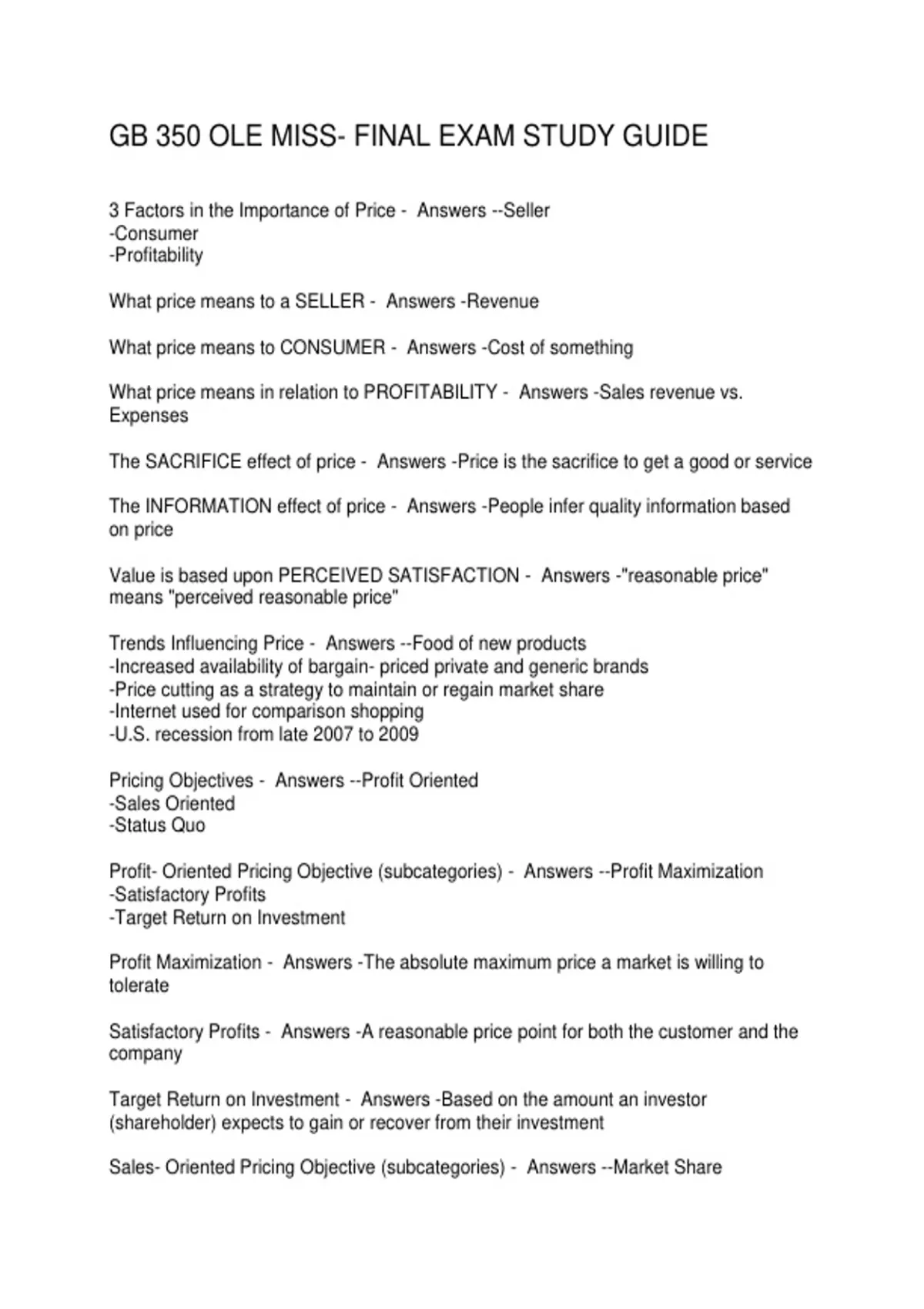 GB 350 OLE MISS- FINAL EXAM STUDY GUIDE

3 Factors in the Importance of Price - Answers --Seller
-Consumer
-Profitability

What price means to a SELLER - Answers -Revenue

What price means to CONSUMER - Answers -Cost of something

What price means in relation to PROFITABILITY - Answers -Sales revenue vs. Expenses

The SACRIFICE effect of price - Answers -Price is the sacrifice to get a good or service

The INFORMATION effect of price - Answers -People infer quality information based on price

Value is based upon PERCEIVED SATISFACTION - Answers -"reasonable price" means "perceived reasonable price"

Trends Influencing Price - Answers --Food of new products
-Increased availability of bargain- priced private and generic brands
-Price cutting as a strategy to maintain or regain market share
-Internet used for comparison shopping
-U.S. recession from late 2007 to 2009

Pricing Objectives - Answers --Profit Oriented
-Sales Oriented
-Status Quo

Profit- Oriented Pricing Objective (subcategories) - Answers --Profit Maximization
-Satisfactory Profits
-Target Return on Investment

Profit Maximization - Answers -The absolute maximum price a market is willing to tolerate

Satisfactory Profits - Answers -A reasonable price point for both the customer and the company

Target Return on Investment - Answers -Based on the amount an investor (shareholder) expects to gain or recover from their investment

Sales- Oriented Pricing Objective (subcategories) - Answers --Market Share